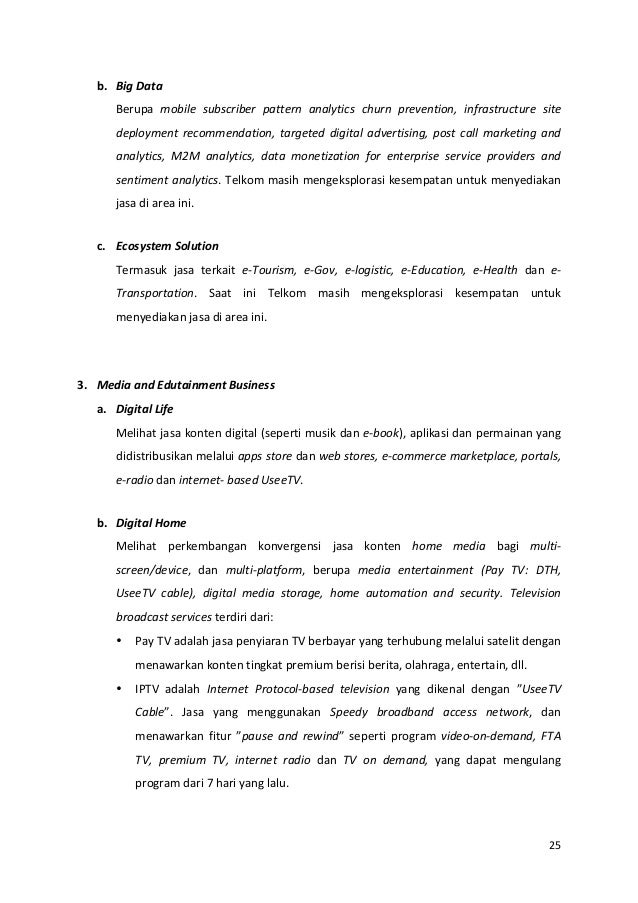 b. Big Data

Berupa mobile subscriber pattern analytics churn prevention, infrastructure site deployment recommendation, targeted digital advertising, post call marketing and analytics, M2M analytics, data monetization for enterprise service providers and sentiment analytics. Telkom masih mengeksplorasi kesempatan untuk menyediakan jasa di area ini.

c. Ecosystem Solution

Termasuk jasa terkait e-Tourism, e-Gov, e-logistic, e-Education, e-Health dan e-Transportation. Saat ini Telkom masih mengeksplorasi kesempatan untuk menyediakan jasa di area ini.

3. Media and Edutainment Business

a. Digital Life

Melihat jasa konten digital (seperti musik dan e-book), aplikasi dan permainan yang didistribusikan melalui apps store dan web stores, e-commerce marketplace, portals, e-radio dan internet- based UseeTV.

b. Digital Home

Melihat perkembangan konvergensi jasa konten home media bagi multi-screen/device, dan multi-platform, berupa media entertainment (Pay TV: DTH, UseeTV cable), digital media storage, home automation and security. Television broadcast services terdiri dari:

• Pay TV adalah jasa penyiaran TV berbayar yang terhubung melalui satelit dengan menawarkan konten tingkat premium berisi berita, olahraga, entertain, dll.

• IPTV adalah Internet Protocol-based television yang dikenal dengan "UseeTV Cable". Jasa yang menggunakan Speedy broadband access network, dan menawarkan fitur "pause and rewind" seperti program video-on-demand, FTA TV, premium TV, internet radio dan TV on demand, yang dapat mengulang program dari 7 hari yang lalu.

25